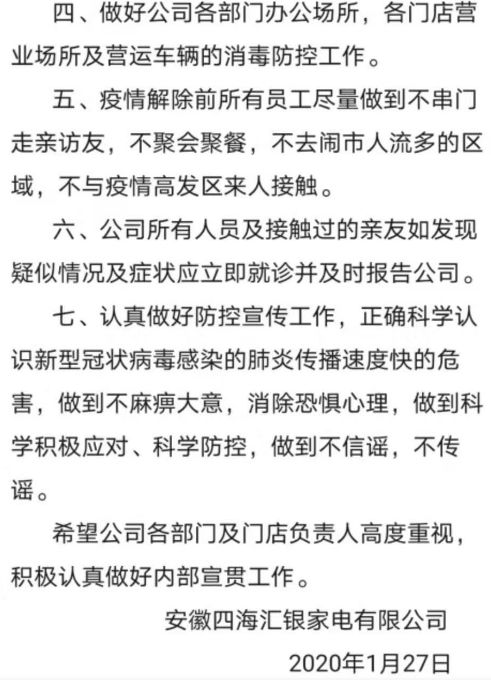 四、做好公司各部门办公场所，各门店营业场所及营运车辆的消毒防控工作。

五、疫情解除前所有员工尽量做到不串门走亲访友，不聚会聚餐，不去闹市人流多的区域，不与疫情高发区来人接触。

六、公司所有人员及接触过的亲友如发现疑似情况及症状应立即就诊并及时报告公司。

七、认真做好防控宣传工作，正确科学认识新型冠状病毒感染的肺炎传播速度快的危害，做到不麻痹大意，消除恐惧心理，做到科学积极应对、科学防控，做到不信谣，不传谣。

希望公司各部门及门店负责人高度重视，积极认真做好内部宣贯工作。

安徽四海汇银家电有限公司

2020年1月27日